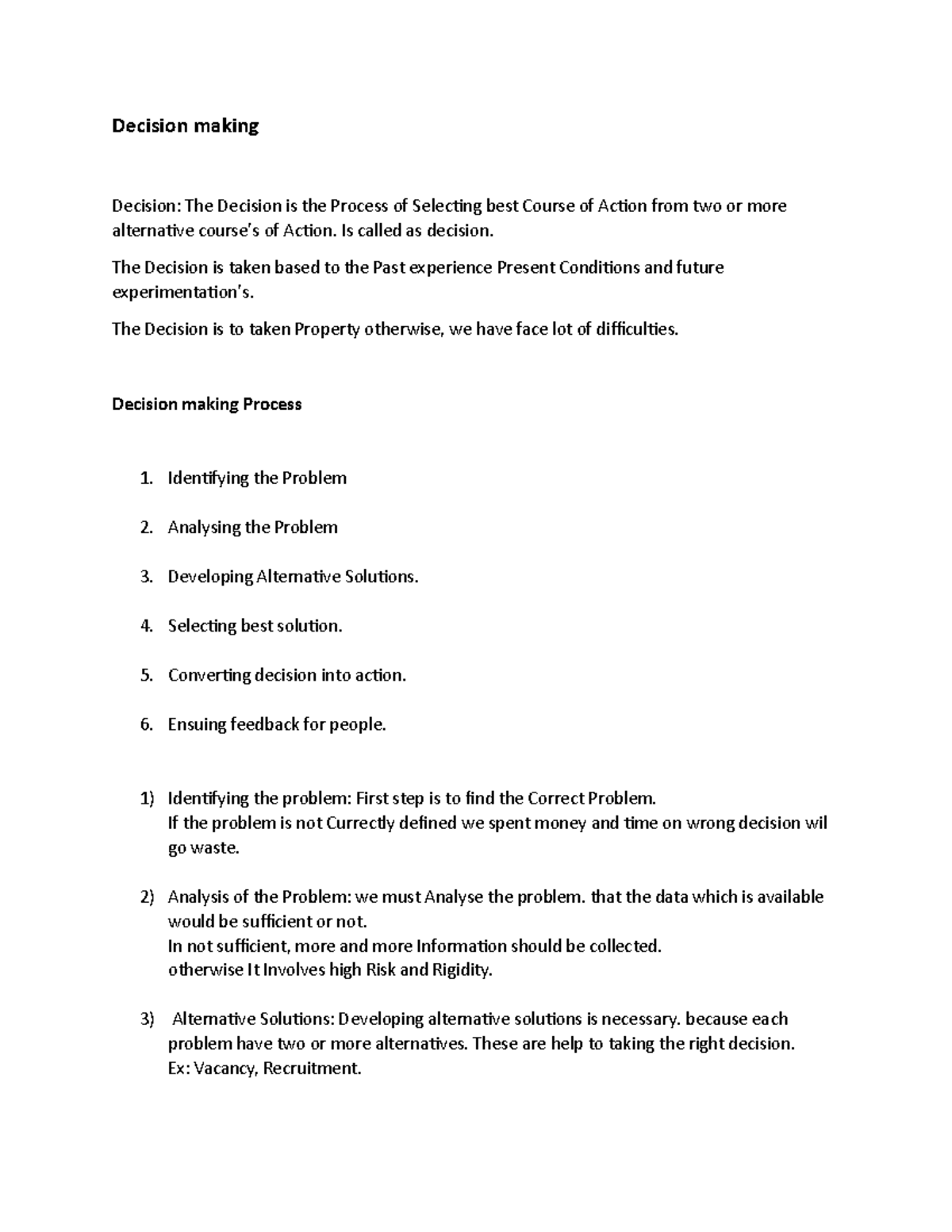 Decision making

Decision: The Decision is the Process of Selecting best Course of Action from two or more alternative course's of Action. Is called as decision.

The Decision is taken based to the Past experience Present Conditions and future experimentation's.

The Decision is to taken Property otherwise, we have face lot of difficulties.

Decision making Process

1. Identifying the Problem

2. Analysing the Problem

3. Developing Alternative Solutions.

4. Selecting best solution.

5. Converting decision into action.

6. Ensuing feedback for people.

1) Identifying the problem: First step is to find the Correct Problem.
If the problem is not Currectly defined we spent money and time on wrong decision wil go waste.

2) Analysis of the Problem: we must Analyse the problem. that the data which is available would be sufficient or not.
In not sufficient, more and more Information should be collected.
otherwise It Involves high Risk and Rigidity.

3) Alternative Solutions: Developing alternative solutions is necessary. because each problem have two or more alternatives. These are help to taking the right decision.
Ex: Vacancy, Recruitment.